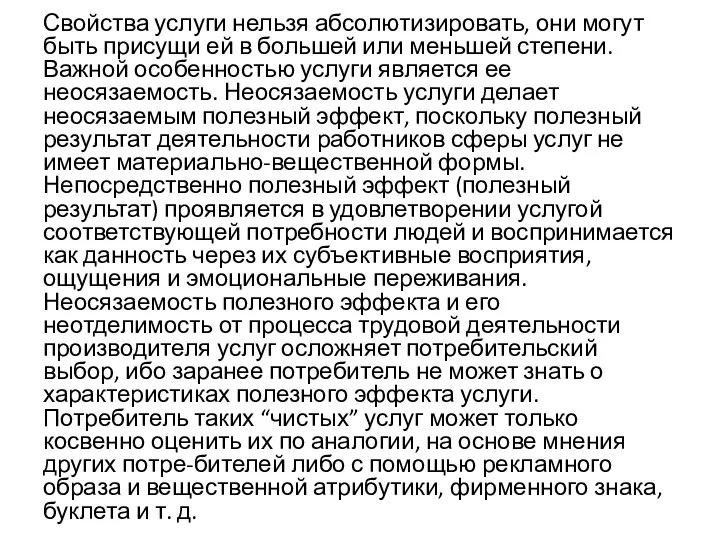 Свойства услуги нельзя абсолютизировать, они могут быть присущи ей в большей или меньшей степени. Важной особенностью услуги является ее неосязаемость. Неосязаемость услуги делает неосязаемым полезный эффект, поскольку полезный результат деятельности работников сферы услуг не имеет материально-вещественной формы. Непосредственно полезный эффект (полезный результат) проявляется в удовлетворении услугой соответствующей потребности людей и воспринимается как данность через их субъективные восприятия, ощущения и эмоциональные переживания. Неосязаемость полезного эффекта и его неотделимость от процесса трудовой деятельности производителя услуг осложняет потребительский выбор, ибо заранее потребитель не может знать о характеристиках полезного эффекта услуги. Потребитель таких “чистых” услуг может только косвенно оценить их по аналогии, на основе мнения других потре-бителей либо с помощью рекламного образа и вещественной атрибутики, фирменного знака, буклета и т. д.